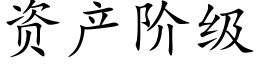 资产阶级